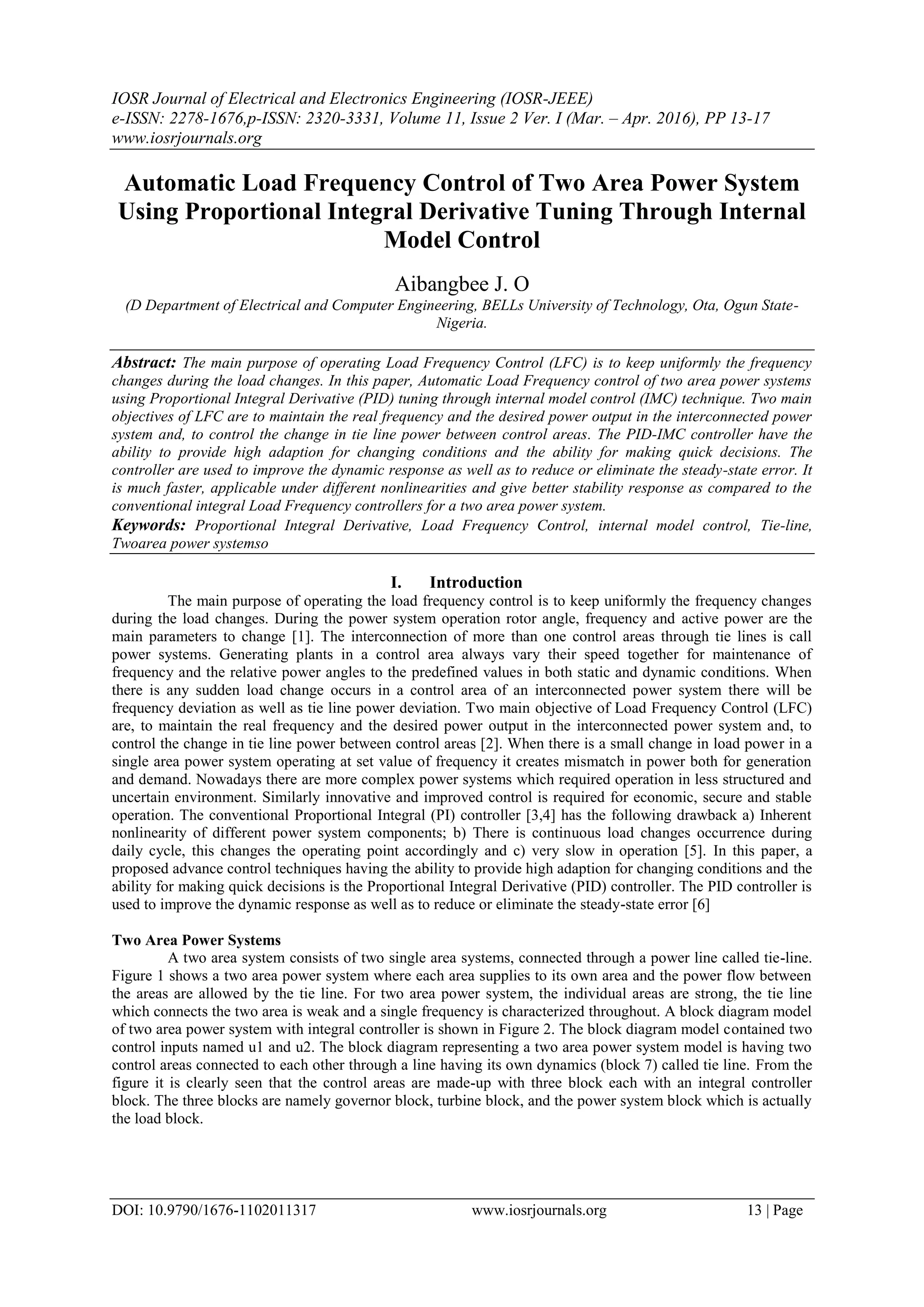 IOSR Journal of Electrical and Electronics Engineering (IOSR-JEEE)
e-ISSN: 2278-1676,p-ISSN: 2320-3331, Volume 11, Issue 2 Ver. I (Mar. – Apr. 2016), PP 13-17
www.iosrjournals.org

Automatic Load Frequency Control of Two Area Power System Using Proportional Integral Derivative Tuning Through Internal Model Control

Aibangbee J. O
(D Department of Electrical and Computer Engineering, BELLs University of Technology, Ota, Ogun State-Nigeria.

Abstract: The main purpose of operating Load Frequency Control (LFC) is to keep uniformly the frequency changes during the load changes. In this paper, Automatic Load Frequency control of two area power systems using Proportional Integral Derivative (PID) tuning through internal model control (IMC) technique. Two main objectives of LFC are to maintain the real frequency and the desired power output in the interconnected power system and, to control the change in tie line power between control areas. The PID-IMC controller have the ability to provide high adaption for changing conditions and the ability for making quick decisions. The controller are used to improve the dynamic response as well as to reduce or eliminate the steady-state error. It is much faster, applicable under different nonlinearities and give better stability response as compared to the conventional integral Load Frequency controllers for a two area power system.
Keywords: Proportional Integral Derivative, Load Frequency Control, internal model control, Tie-line, Twoarea power systemso

I. Introduction
The main purpose of operating the load frequency control is to keep uniformly the frequency changes during the load changes. During the power system operation rotor angle, frequency and active power are the main parameters to change [1]. The interconnection of more than one control areas through tie lines is call power systems. Generating plants in a control area always vary their speed together for maintenance of frequency and the relative power angles to the predefined values in both static and dynamic conditions. When there is any sudden load change occurs in a control area of an interconnected power system there will be frequency deviation as well as tie line power deviation. Two main objective of Load Frequency Control (LFC) are, to maintain the real frequency and the desired power output in the interconnected power system and, to control the change in tie line power between control areas [2]. When there is a small change in load power in a single area power system operating at set value of frequency it creates mismatch in power both for generation and demand. Nowadays there are more complex power systems which required operation in less structured and uncertain environment. Similarly innovative and improved control is required for economic, secure and stable operation. The conventional Proportional Integral (PI) controller [3,4] has the following drawback a) Inherent nonlinearity of different power system components; b) There is continuous load changes occurrence during daily cycle, this changes the operating point accordingly and c) very slow in operation [5]. In this paper, a proposed advance control techniques having the ability to provide high adaption for changing conditions and the ability for making quick decisions is the Proportional Integral Derivative (PID) controller. The PID controller is used to improve the dynamic response as well as to reduce or eliminate the steady-state error [6]

Two Area Power Systems
A two area system consists of two single area systems, connected through a power line called tie-line. Figure 1 shows a two area power system where each area supplies to its own area and the power flow between the areas are allowed by the tie line. For two area power system, the individual areas are strong, the tie line which connects the two area is weak and a single frequency is characterized throughout. A block diagram model of two area power system with integral controller is shown in Figure 2. The block diagram model contained two control inputs named u1 and u2. The block diagram representing a two area power system model is having two control areas connected to each other through a line having its own dynamics (block 7) called tie line. From the figure it is clearly seen that the control areas are made-up with three block each with an integral controller block. The three blocks are namely governor block, turbine block, and the power system block which is actually the load block.

DOI: 10.9790/1676-1102011317 www.iosrjournals.org 13 | Page